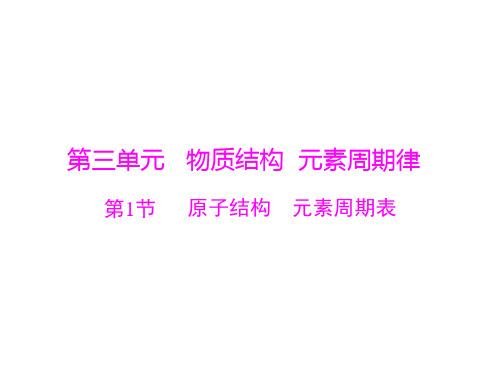 第三单元　物质结构　元素周期律

第1节　原子结构　元素周期表